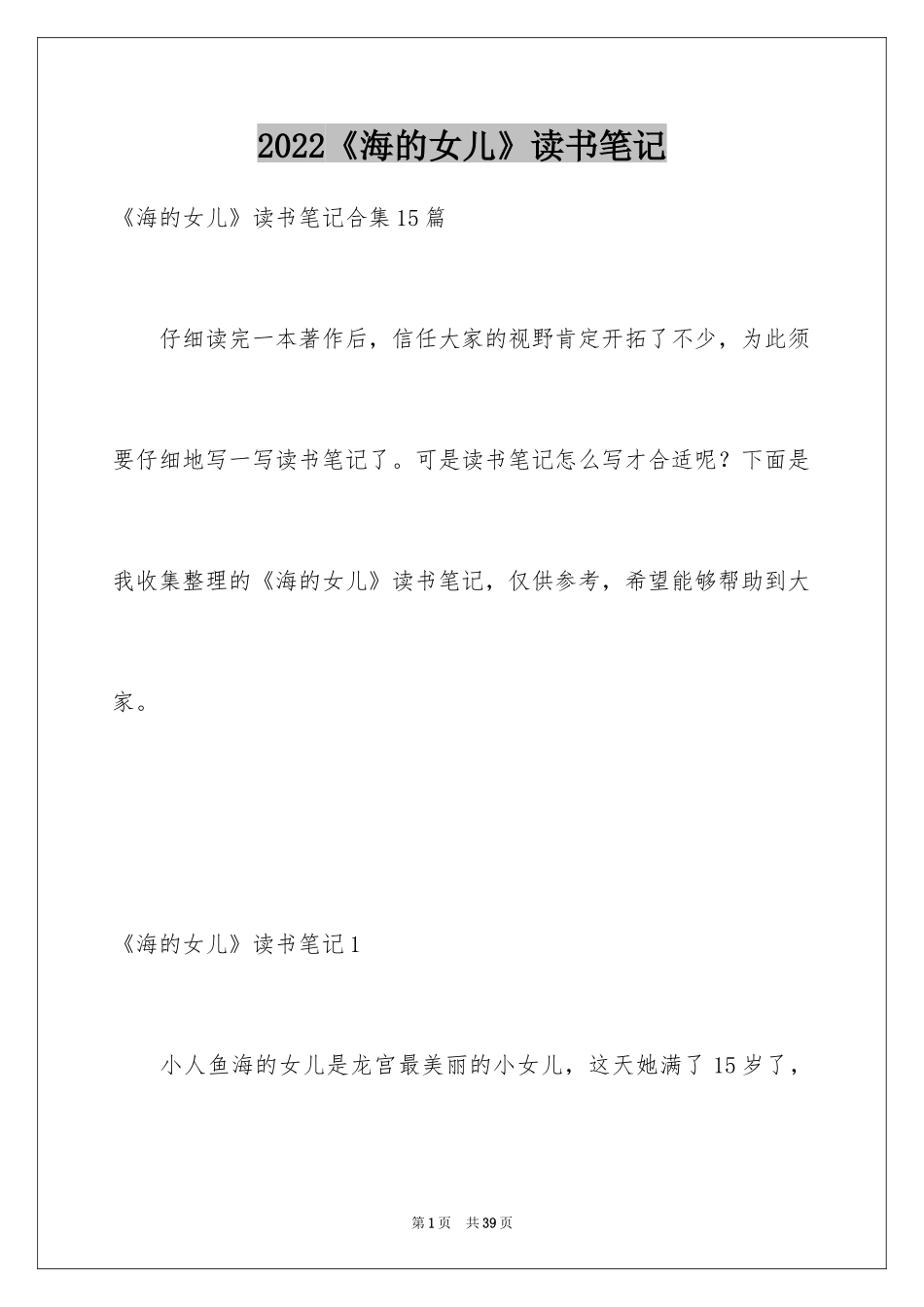 2022《海的女儿》读书笔记

《海的女儿》读书笔记合集15篇

仔细读完一本著作后，信任大家的视野肯定开拓了不少，为此须要仔细地写一写读书笔记了。可是读书笔记怎么写才合适呢？下面是我收集整理的《海的女儿》读书笔记，仅供参考，希望能够帮助到大家。

《海的女儿》读书笔记1

小人鱼海的女儿是龙宫最美丽的小女儿，这天她满了15岁了，

第1页 共39页